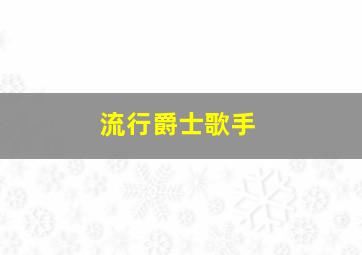 流行爵士歌手